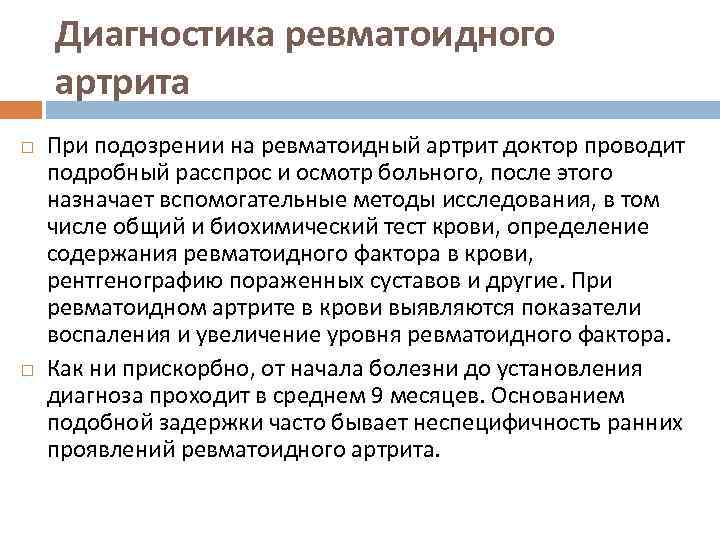 Диагностика ревматоидного артрита

□ При подозрении на ревматоидный артрит доктор проводит подробный расспрос и осмотр больного, после этого назначает вспомогательные методы исследования, в том числе общий и биохимический тест крови, определение содержания ревматоидного фактора в крови, рентгенографию пораженных суставов и другие. При ревматоидном артрите в крови выявляются показатели воспаления и увеличение уровня ревматоидного фактора.

□ Как ни прискорбно, от начала болезни до установления диагноза проходит в среднем 9 месяцев. Основанием подобной задержки часто бывает неспецифичность ранних проявлений ревматоидного артрита.